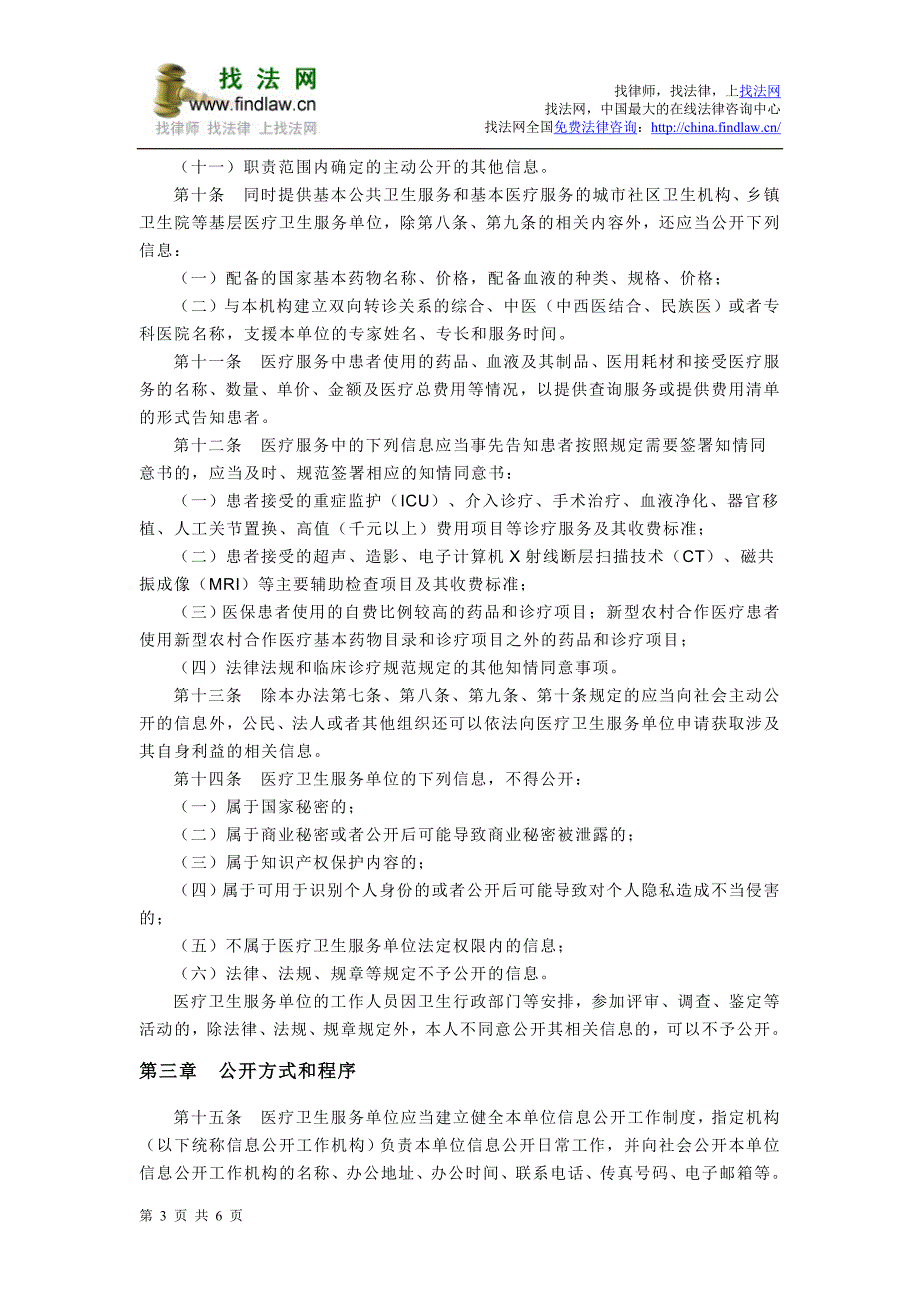 找法网
www.findlaw.cn
找律师 找法律 上找法网

找律师，找法律，上找法网
找法网，中国最大的在线法律咨询中心
找法网全国免费法律咨询：http://china.findlaw.cn/

（十一）职责范围内确定的主动公开的其他信息。

第十条　同时提供基本公共卫生服务和基本医疗服务的城市社区卫生机构、乡镇卫生院等基层医疗卫生服务单位，除第八条、第九条的相关内容外，还应当公开下列信息：

（一）配备的国家基本药物名称、价格，配备血液的种类、规格、价格；

（二）与本机构建立双向转诊关系的综合、中医（中西医结合、民族医）或者专科医院名称，支援本单位的专家姓名、专长和服务时间。

第十一条　医疗服务中患者使用的药品、血液及其制品、医用耗材和接受医疗服务的名称、数量、单价、金额及医疗总费用等情况，以提供查询服务或提供费用清单的形式告知患者。

第十二条　医疗服务中的下列信息应当事先告知患者按照规定需要签署知情同意书的，应当及时、规范签署相应的知情同意书：

（一）患者接受的重症监护（ICU）、介入诊疗、手术治疗、血液净化、器官移植、人工关节置换、高值（千元以上）费用项目等诊疗服务及其收费标准；

（二）患者接受的超声、造影、电子计算机 X 射线断层扫描技术（CT）、磁共振成像（MRI）等主要辅助检查项目及其收费标准；

（三）医保患者使用的自费比例较高的药品和诊疗项目；新型农村合作医疗患者使用新型农村合作医疗基本药物目录和诊疗项目之外的药品和诊疗项目；

（四）法律法规和临床诊疗规范规定的其他知情同意事项。

第十三条　除本办法第七条、第八条、第九条、第十条规定的应当向社会主动公开的信息外，公民、法人或者其他组织还可以依法向医疗卫生服务单位申请获取涉及其自身利益的相关信息。

第十四条　医疗卫生服务单位的下列信息，不得公开：

（一）属于国家秘密的；

（二）属于商业秘密或者公开后可能导致商业秘密被泄露的；

（三）属于知识产权保护内容的；

（四）属于可用于识别个人身份的或者公开后可能导致对个人隐私造成不当侵害的；

（五）不属于医疗卫生服务单位法定权限内的信息；

（六）法律、法规、规章等规定不予公开的信息。

医疗卫生服务单位的工作人员因卫生行政部门等安排，参加评审、调查、鉴定等活动的，除法律、法规、规章规定外，本人不同意公开其相关信息的，可以不予公开。

第三章　公开方式和程序

第十五条　医疗卫生服务单位应当建立健全本单位信息公开工作制度，指定机构（以下统称信息公开工作机构）负责本单位信息公开日常工作，并向社会公开本单位信息公开工作机构的名称、办公地址、办公时间、联系电话、传真号码、电子邮箱等。

第 3 页 共 6 页